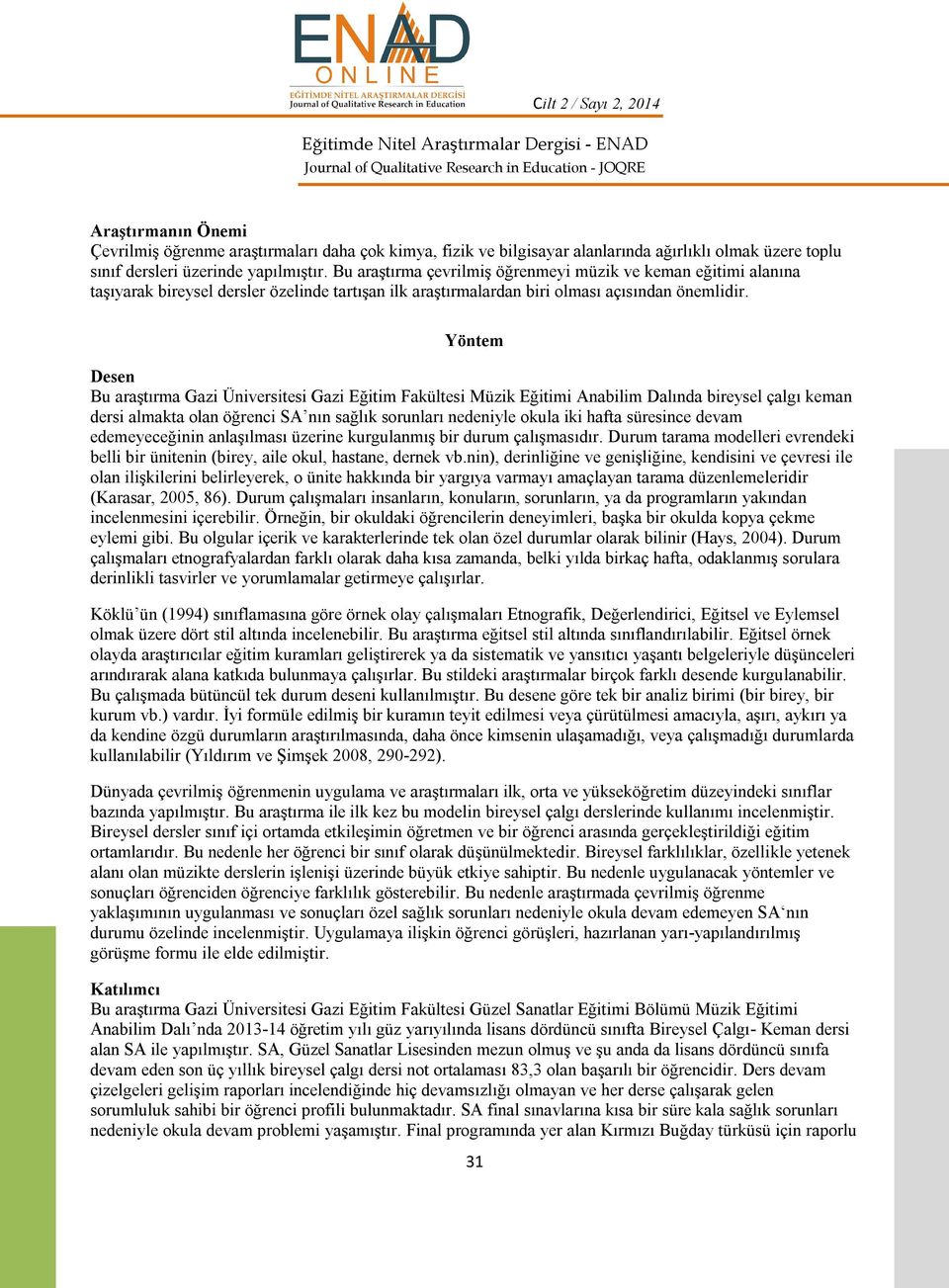 ENAD
ONLINE
EĞİTİMDE NİTEL ARAŞTIRMALAR DERGİSİ
Journal of Qualitative Research in Education

Cilt 2 / Sayı 2, 2014

Eğitimde Nitel Araştırmalar Dergisi - ENAD
Journal of Qualitative Research in Education - JOQRE

Araştırmanın Önemi
Çevrilmiş öğrenme araştırmaları daha çok kimya, fizik ve bilgisayar alanlarında ağırlıklı olmak üzere toplu sınıf dersleri üzerinde yapılmıştır. Bu araştırma çevrilmiş öğrenmeyi müzik ve keman eğitimi alanına taşıyarak bireysel dersler özelinde tartışan ilk araştırmalardan biri olması açısından önemlidir.

Yöntem

Desen
Bu araştırma Gazi Üniversitesi Gazi Eğitim Fakültesi Müzik Eğitimi Anabilim Dalında bireysel çalgı keman dersi almakta olan öğrenci SA'nın sağlık sorunları nedeniyle okula iki hafta süresince devam edemeyeceğinin anlaşılması üzerine kurgulanmış bir durum çalışmasıdır. Durum tarama modelleri evrendeki belli bir ünitenin (birey, aile okul, hastane, dernek vb.nin), derinliğine ve genişliğine, kendisini ve çevresi ile olan ilişkilerini belirleyerek, o ünite hakkında bir yargıya varmayı amaçlayan tarama düzenlemeleridir (Karasar, 2005, 86). Durum çalışmaları insanların, konuların, sorunların, ya da programların yakından incelenmesini içerebilir. Örneğin, bir okuldaki öğrencilerin deneyimleri, başka bir okulda kopya çekme eylemi gibi. Bu olgular içerik ve karakterlerinde tek olan özel durumlar olarak bilinir (Hays, 2004). Durum çalışmaları etnografyalardan farklı olarak daha kısa zamanda, belki yılda birkaç hafta, odaklanmış sorulara derinlikli tasvirler ve yorumlamalar getirmeye çalışırlar.

Köklü'ün (1994) sınıflamasına göre örnek olay çalışmaları Etnografik, Değerlendirici, Eğitsel ve Eylemsel olmak üzere dört stil altında incelenebilir. Bu araştırma eğitsel stil altında sınıflandırılabilir. Eğitsel örnek olayda araştırıcılar eğitim kuramları geliştirerek ya da sistematik ve yansıtıcı yaşantı belgeleriyle düşünceleri arındırarak alana katkıda bulunmaya çalışırlar. Bu stildeki araştırmalar birçok farklı desende kurgulanabilir. Bu çalışmada bütüncül tek durum deseni kullanılmıştır. Bu desene göre tek bir analiz birimi (bir birey, bir kurum vb.) vardır. İyi formüle edilmiş bir kuramın teyit edilmesi veya çürütülmesi amacıyla, aşırı, aykırı ya da kendine özgü durumların araştırılmasında, daha önce kimsenin ulaşamadığı, veya çalışmadığı durumlarda kullanılabilir (Yıldırım ve Şimşek 2008, 290-292).

Dünyada çevrilmiş öğrenmenin uygulama ve araştırmaları ilk, orta ve yükseköğretim düzeyindeki sınıflar bazında yapılmıştır. Bu araştırma ile ilk kez bu modelin bireysel çalgı derslerinde kullanımı incelenmiştir. Bireysel dersler sınıf içi ortamda etkileşimin öğretmen ve bir öğrenci arasında gerçekleştirildiği eğitim ortamlarıdır. Bu nedenle her öğrenci bir sınıf olarak düşünülmektedir. Bireysel farklılıklar, özellikle yetenek alanı olan müzikte derslerin işlenişi üzerinde büyük etkiye sahiptir. Bu nedenle uygulanacak yöntemler ve sonuçları öğrenciden öğrenciye farklılık gösterebilir. Bu nedenle araştırmada çevrilmiş öğrenme yaklaşımının uygulanması ve sonuçları özel sağlık sorunları nedeniyle okula devam edemeyen SA'nın durumu özelinde incelenmiştir. Uygulamaya ilişkin öğrenci görüşleri, hazırlanan yarı-yapılandırılmış görüşme formu ile elde edilmiştir.

Katılımcı
Bu araştırma Gazi Üniversitesi Gazi Eğitim Fakültesi Güzel Sanatlar Eğitimi Bölümü Müzik Eğitimi Anabilim Dalı'nda 2013-14 öğretim yılı güz yarıyılında lisans dördüncü sınıfta Bireysel Çalgı- Keman dersi alan SA ile yapılmıştır. SA, Güzel Sanatlar Lisesinden mezun olmuş ve şu anda da lisans dördüncü sınıfa devam eden son üç yıllık bireysel çalgı dersi not ortalaması 83,3 olan başarılı bir öğrencidir. Ders devam çizelgeleri gelişim raporları incelendiğinde hiç devamsızlığı olmayan ve her derse çalışarak gelen sorumluluk sahibi bir öğrenci profili bulunmaktadır. SA final sınavlarına kısa bir süre kala sağlık sorunları nedeniyle okula devam problemi yaşamıştır. Final programında yer alan Kırmızı Buğday türküsü için raporlu

31